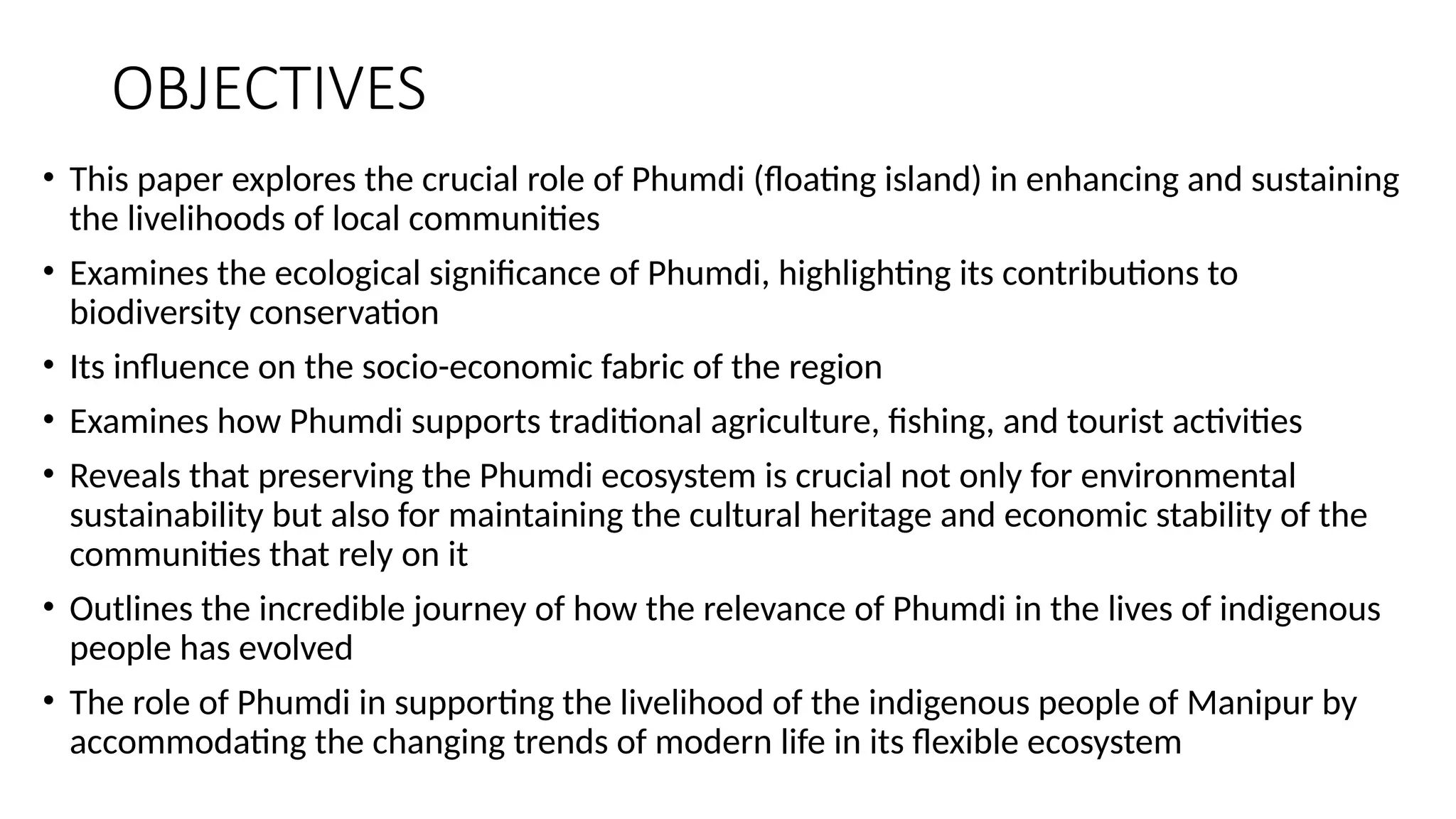 OBJECTIVES

• This paper explores the crucial role of Phumdi (floating island) in enhancing and sustaining the livelihoods of local communities

• Examines the ecological significance of Phumdi, highlighting its contributions to biodiversity conservation

• Its influence on the socio-economic fabric of the region

• Examines how Phumdi supports traditional agriculture, fishing, and tourist activities

• Reveals that preserving the Phumdi ecosystem is crucial not only for environmental sustainability but also for maintaining the cultural heritage and economic stability of the communities that rely on it

• Outlines the incredible journey of how the relevance of Phumdi in the lives of indigenous people has evolved

• The role of Phumdi in supporting the livelihood of the indigenous people of Manipur by accommodating the changing trends of modern life in its flexible ecosystem